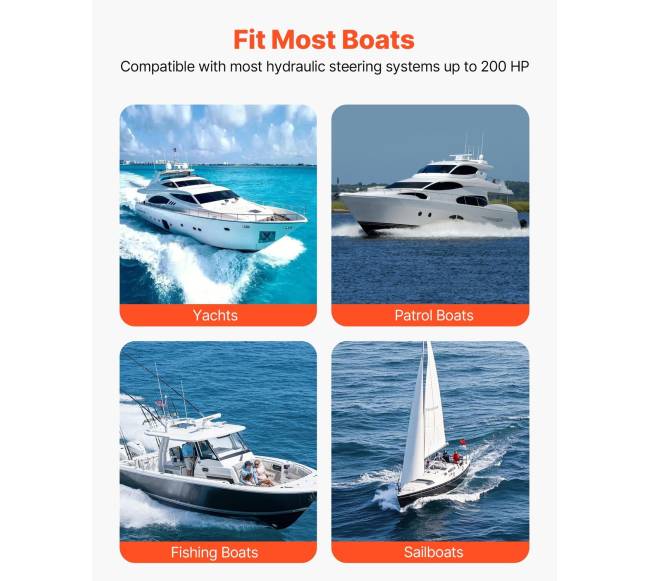 Fit Most Boats

Compatible with most hydraulic steering systems up to 200 HP

Yachts

Patrol Boats

Fishing Boats

Sailboats